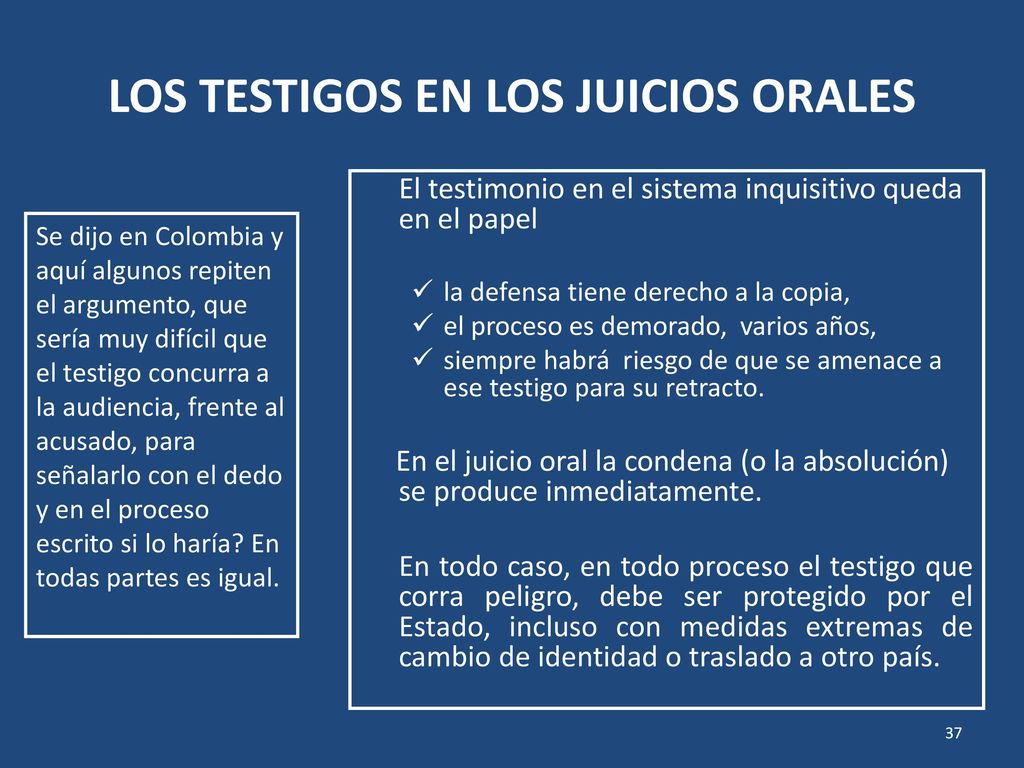 LOS TESTIGOS EN LOS JUICIOS ORALES

Se dijo en Colombia y aquí algunos repiten el argumento, que sería muy difícil que el testigo concurra a la audiencia, frente al acusado, para señalarlo con el dedo y en el proceso escrito si lo haría? En todas partes es igual.

El testimonio en el sistema inquisitivo queda en el papel

✓ la defensa tiene derecho a la copia,
✓ el proceso es demorado, varios años,
✓ siempre habrá riesgo de que se amenace a ese testigo para su retracto.

En el juicio oral la condena (o la absolución) se produce inmediatamente.

En todo caso, en todo proceso el testigo que corra peligro, debe ser protegido por el Estado, incluso con medidas extremas de cambio de identidad o traslado a otro país.

37